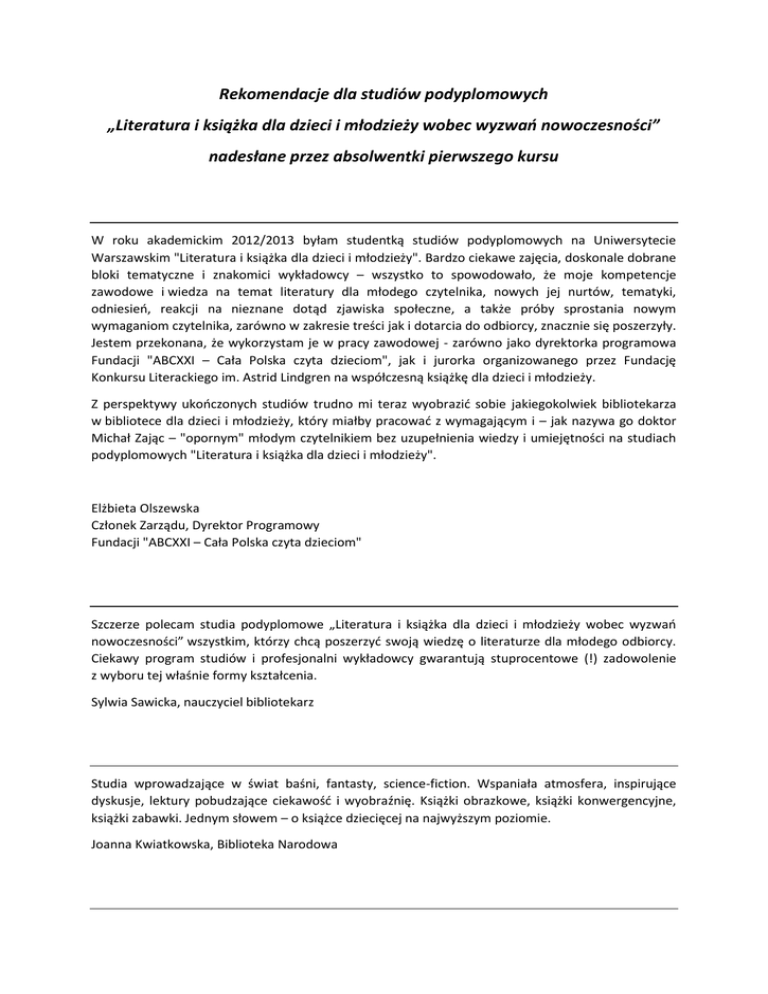 Rekomendacje dla studiów podyplomowych

„Literatura i książka dla dzieci i młodzieży wobec wyzwań nowoczesności”

nadesłane przez absolwentki pierwszego kursu

W roku akademickim 2012/2013 byłam studentką studiów podyplomowych na Uniwersytecie Warszawskim "Literatura i książka dla dzieci i młodzieży". Bardzo ciekawe zajęcia, doskonale dobrane bloki tematyczne i znakomici wykładowcy – wszystko to spowodowało, że moje kompetencje zawodowe i wiedza na temat literatury dla młodego czytelnika, nowych jej nurtów, tematyki, odniesień, reakcji na nieznane dotąd zjawiska społeczne, a także próby sprostania nowym wymaganiom czytelnika, zarówno w zakresie treści jak i dotarcia do odbiorcy, znacznie się poszerzyły. Jestem przekonana, że wykorzystam je w pracy zawodowej - zarówno jako dyrektorka programowa Fundacji "ABCXXI – Cała Polska czyta dzieciom", jak i jurorka organizowanego przez Fundację Konkursu Literackiego im. Astrid Lindgren na współczesną książkę dla dzieci i młodzieży.

Z perspektywy ukończonych studiów trudno mi teraz wyobrazić sobie jakiegokolwiek bibliotekarza w bibliotece dla dzieci i młodzieży, który miałby pracować z wymagającym i – jak nazywa go doktor Michał Zając – "opornym" młodym czytelnikiem bez uzupełnienia wiedzy i umiejętności na studiach podyplomowych "Literatura i książka dla dzieci i młodzieży".

Elżbieta Olszewska
Członek Zarządu, Dyrektor Programowy
Fundacji "ABCXXI – Cała Polska czyta dzieciom"

Szczerze polecam studia podyplomowe „Literatura i książka dla dzieci i młodzieży wobec wyzwań nowoczesności” wszystkim, którzy chcą poszerzyć swoją wiedzę o literaturze dla młodego odbiorcy. Ciekawy program studiów i profesjonalni wykładowcy gwarantują stuprocentowe (!) zadowolenie z wyboru tej właśnie formy kształcenia.

Sylwia Sawicka, nauczyciel bibliotekarz

Studia wprowadzające w świat baśni, fantasty, science-fiction. Wspaniała atmosfera, inspirujące dyskusje, lektury pobudzające ciekawość i wyobraźnię. Książki obrazkowe, książki konwergencyjne, książki zabawki. Jednym słowem – o książce dziecięcej na najwyższym poziomie.

Joanna Kwiatkowska, Biblioteka Narodowa